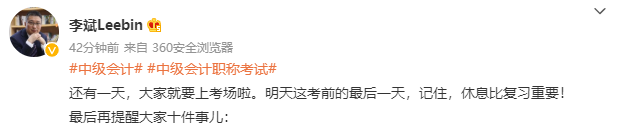 李斌Leebin

42分钟前 来自 360安全浏览器

#中级会计# #中级会计职称考试#

还有一天，大家就要上考场啦。明天这考前的最后一天，记住，休息比复习重要！

最后再提醒大家十件事儿：